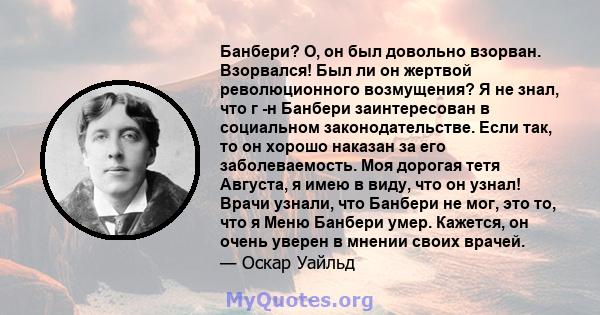 Банбери? О, он был довольно взорван. Взорвался! Был ли он жертвой революционного возмущения? Я не знал, что г -н Банбери заинтересован в социальном законодательстве. Если так, то он хорошо наказан за его заболеваемость. Моя дорогая тетя Августа, я имею в виду, что он узнал! Врачи узнали, что Банбери не мог, это то, что я Меню Банбери умер. Кажется, он очень уверен в мнении своих врачей.
— Оскар Уайльд

MyQuotes.org